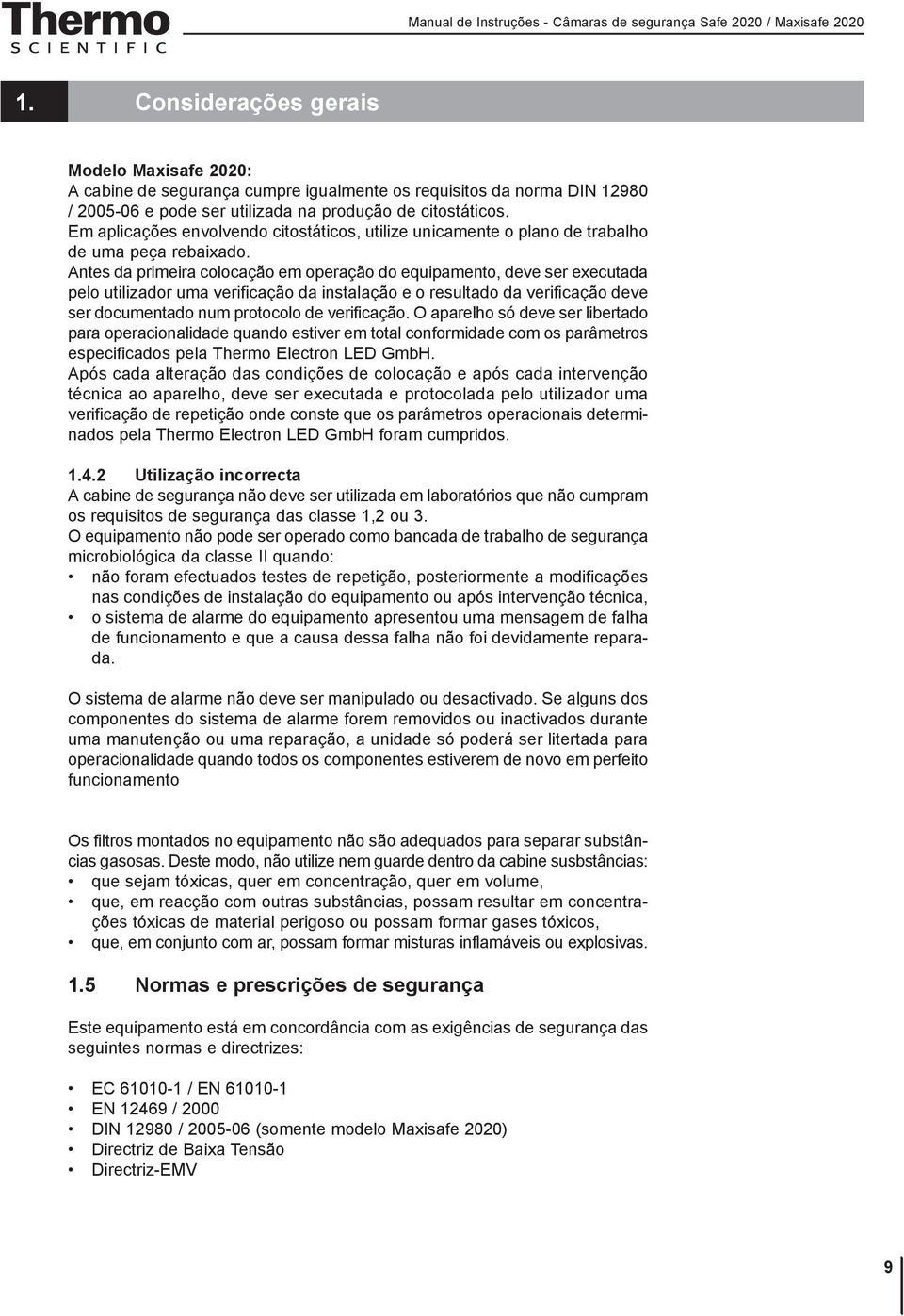 Thermo
SCIENTIFIC

Manual de Instruções - Câmaras de segurança Safe 2020 / Maxisafe 2020

1. Considerações gerais

Modelo Maxisafe 2020:
A cabine de segurança cumpre igualmente os requisitos da norma DIN 12980 / 2005-06 e pode ser utilizada na produção de citostáticos.
Em aplicações envolvendo citostáticos, utilize unicamente o plano de trabalho de uma peça rebaixado.
Antes da primeira colocação em operação do equipamento, deve ser executada pelo utilizador uma verificação da instalação e o resultado da verificação deve ser documentado num protocolo de verificação. O aparelho só deve ser libertado para operacionalidade quando estiver em total conformidade com os parâmetros especificados pela Thermo Electron LED GmbH.
Após cada alteração das condições de colocação e após cada intervenção técnica ao aparelho, deve ser executada e protocolada pelo utilizador uma verificação de repetição onde conste que os parâmetros operacionais determinados pela Thermo Electron LED GmbH foram cumpridos.

1.4.2 Utilização incorrecta
A cabine de segurança não deve ser utilizada em laboratórios que não cumpram os requisitos de segurança das classe 1,2 ou 3.
O equipamento não pode ser operado como bancada de trabalho de segurança microbiológica da classe II quando:
• não foram efectuados testes de repetição, posteriormente a modificações nas condições de instalação do equipamento ou após intervenção técnica,
• o sistema de alarme do equipamento apresentou uma mensagem de falha de funcionamento e que a causa dessa falha não foi devidamente reparada.

O sistema de alarme não deve ser manipulado ou desactivado. Se alguns dos componentes do sistema de alarme forem removidos ou inactivados durante uma manutenção ou uma reparação, a unidade só poderá ser litertada para operacionalidade quando todos os componentes estiverem de novo em perfeito funcionamento

Os filtros montados no equipamento não são adequados para separar substâncias gasosas. Deste modo, não utilize nem guarde dentro da cabine susbstâncias:
• que sejam tóxicas, quer em concentração, quer em volume,
• que, em reacção com outras substâncias, possam resultar em concentrações tóxicas de material perigoso ou possam formar gases tóxicos,
• que, em conjunto com ar, possam formar misturas inflamáveis ou explosivas.

1.5 Normas e prescrições de segurança

Este equipamento está em concordância com as exigências de segurança das seguintes normas e directrizes:

• EC 61010-1 / EN 61010-1
• EN 12469 / 2000
• DIN 12980 / 2005-06 (somente modelo Maxisafe 2020)
• Directriz de Baixa Tensão
• Directriz-EMV

9